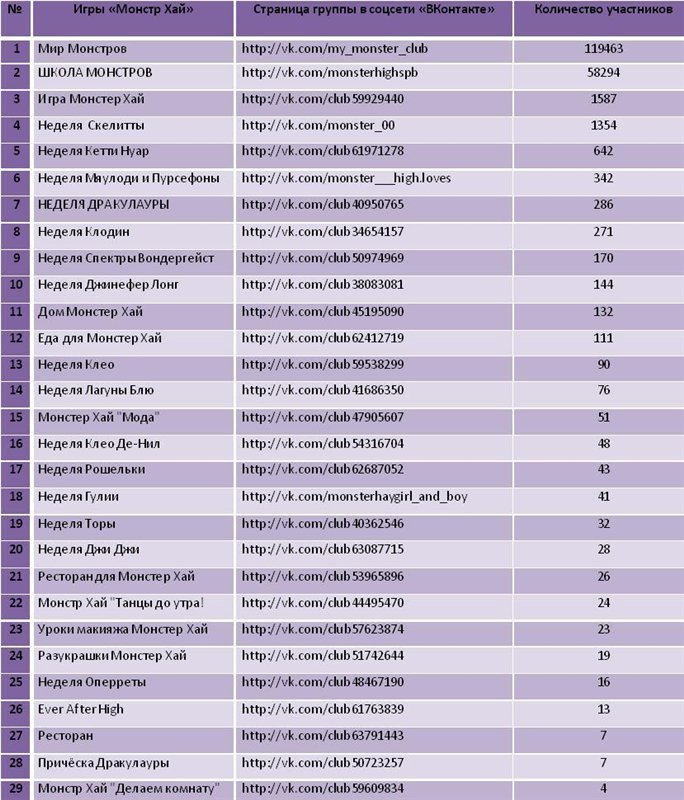 | № | Игры «Монстр Хай» | Страница группы в соцсети «ВКонтакте» | Количество участников |
|---|---|---|---|
| 1 | Мир Монстров | http://vk.com/my_monster_club | 119463 |
| 2 | ШКОЛА МОНСТРОВ | http://vk.com/monsterhighspb | 58294 |
| 3 | Игра Монстер Хай | http://vk.com/club59929440 | 1587 |
| 4 | Неделя Скелитты | http://vk.com/monster_00 | 1354 |
| 5 | Неделя Кетти Нуар | http://vk.com/club61971278 | 642 |
| 6 | Неделя Маулоди и Пурсефоны | http://vk.com/monster___high.loves | 342 |
| 7 | НЕДЕЛЯ ДРАКУЛАУРЫ | http://vk.com/club40950765 | 286 |
| 8 | Неделя Клодин | http://vk.com/club34654157 | 271 |
| 9 | Неделя Спектры Вондергейст | http://vk.com/club50974969 | 170 |
| 10 | Неделя Джинефер Лонг | http://vk.com/club38083081 | 144 |
| 11 | Дом Монстер Хай | http://vk.com/club45195090 | 132 |
| 12 | Еда для Монстер Хай | http://vk.com/club62412719 | 111 |
| 13 | Неделя Клео | http://vk.com/club59538299 | 90 |
| 14 | Неделя Лагуны Блю | http://vk.com/club41686350 | 76 |
| 15 | Монстер Хай "Мода" | http://vk.com/club47905607 | 51 |
| 16 | Неделя Клео Де-Нил | http://vk.com/club54316704 | 48 |
| 17 | Неделя Рошельки | http://vk.com/club62687052 | 43 |
| 18 | Неделя Гулии | http://vk.com/monsterhaygirl_and_boy | 41 |
| 19 | Неделя Торы | http://vk.com/club40362546 | 32 |
| 20 | Неделя Джи Джи | http://vk.com/club63087715 | 28 |
| 21 | Ресторан для Монстер Хай | http://vk.com/club53965896 | 26 |
| 22 | Монстр Хай "Танцы до утра! | http://vk.com/club44495470 | 24 |
| 23 | Уроки макияжа Монстер Хай | http://vk.com/club57623874 | 23 |
| 24 | Разукрашки Монстер Хай | http://vk.com/club51742644 | 19 |
| 25 | Неделя Оперреты | http://vk.com/club48467190 | 16 |
| 26 | Ever After High | http://vk.com/club61763839 | 13 |
| 27 | Ресторан | http://vk.com/club63791443 | 7 |
| 28 | Причёска Дракулауры | http://vk.com/club50723257 | 7 |
| 29 | Монстр Хай "Делаем комнату" | http://vk.com/club59609834 | 4 |